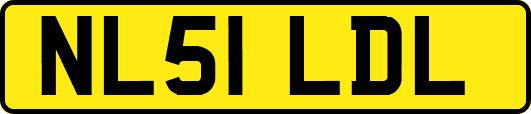 NL51 LDL